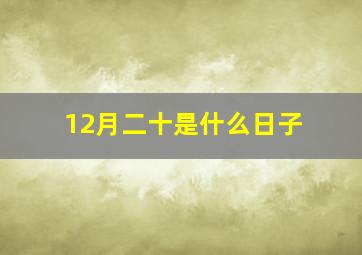 12月二十是什么日子